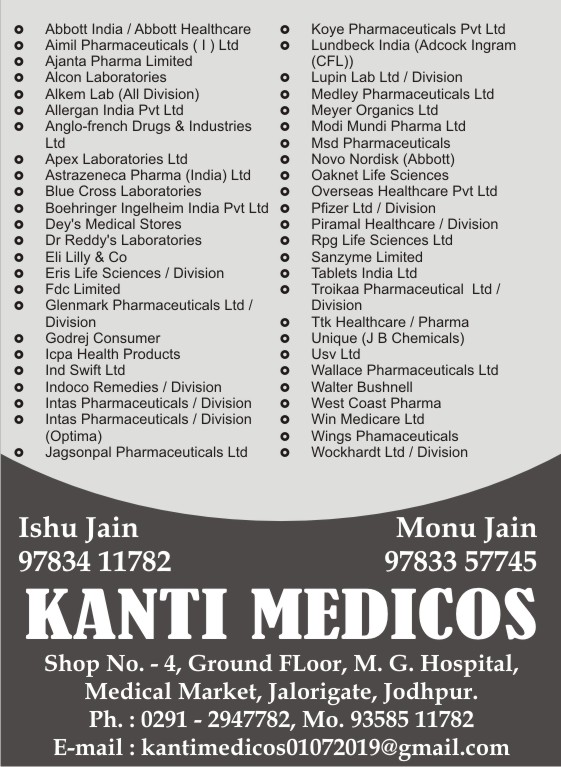 Abbott India / Abbott Healthcare
Aimil Pharmaceuticals ( I ) Ltd
Ajanta Pharma Limited
Alcon Laboratories
Alkem Lab (All Division)
Allergan India Pvt Ltd
Anglo-french Drugs & Industries Ltd
Apex Laboratories Ltd
Astrazeneca Pharma (India) Ltd
Blue Cross Laboratories
Boehringer Ingelheim India Pvt Ltd
Dey's Medical Stores
Dr Reddy's Laboratories
Eli Lilly & Co
Eris Life Sciences / Division
Fdc Limited
Glenmark Pharmaceuticals Ltd / Division
Godrej Consumer
Icpa Health Products
Ind Swift Ltd
Indoco Remedies / Division
Intas Pharmaceuticals / Division
Intas Pharmaceuticals / Division (Optima)
Jagsonpal Pharmaceuticals Ltd

Koye Pharmaceuticals Pvt Ltd
Lundbeck India (Adcock Ingram (CFL))
Lupin Lab Ltd / Division
Medley Pharmaceuticals Ltd
Meyer Organics Ltd
Modi Mundi Pharma Ltd
Msd Pharmaceuticals
Novo Nordisk (Abbott)
Oaknet Life Sciences
Overseas Healthcare Pvt Ltd
Pfizer Ltd / Division
Piramal Healthcare / Division
Rpg Life Sciences Ltd
Sanzyme Limited
Tablets India Ltd
Troikaa Pharmaceutical Ltd / Division
Ttk Healthcare / Pharma
Unique (J B Chemicals)
Usv Ltd
Wallace Pharmaceuticals Ltd
Walter Bushnell
West Coast Pharma
Win Medicare Ltd
Wings Phamaceuticals
Wockhardt Ltd / Division

Ishu Jain
97834 11782

Monu Jain
97833 57745

KANTI MEDICOS

Shop No. - 4, Ground FLoor, M. G. Hospital, Medical Market, Jalorigate, Jodhpur.
Ph. : 0291 - 2947782, Mo. 93585 11782
E-mail : kantimedicos01072019@gmail.com